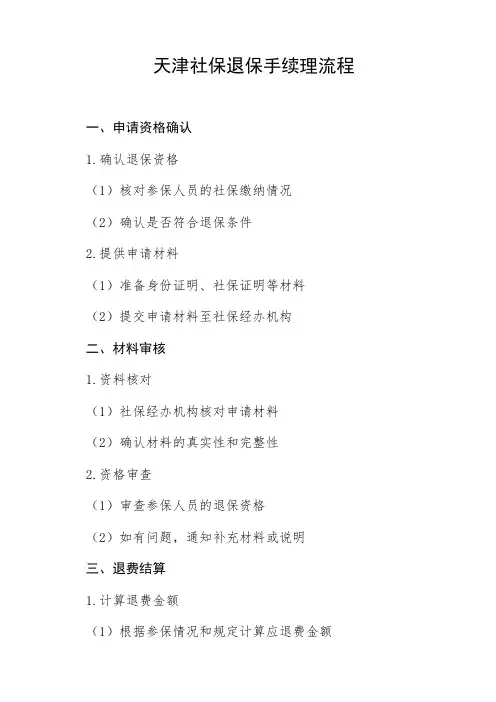 天津社保退保手续理流程

一、申请资格确认

1. 确认退保资格

（1）核对参保人员的社保缴纳情况

（2）确认是否符合退保条件

2. 提供申请材料

（1）准备身份证明、社保证明等材料

（2）提交申请材料至社保经办机构

二、材料审核

1. 资料核对

（1）社保经办机构核对申请材料

（2）确认材料的真实性和完整性

2. 资格审查

（1）审查参保人员的退保资格

（2）如有问题，通知补充材料或说明

三、退费结算

1. 计算退费金额

（1）根据参保情况和规定计算应退费金额